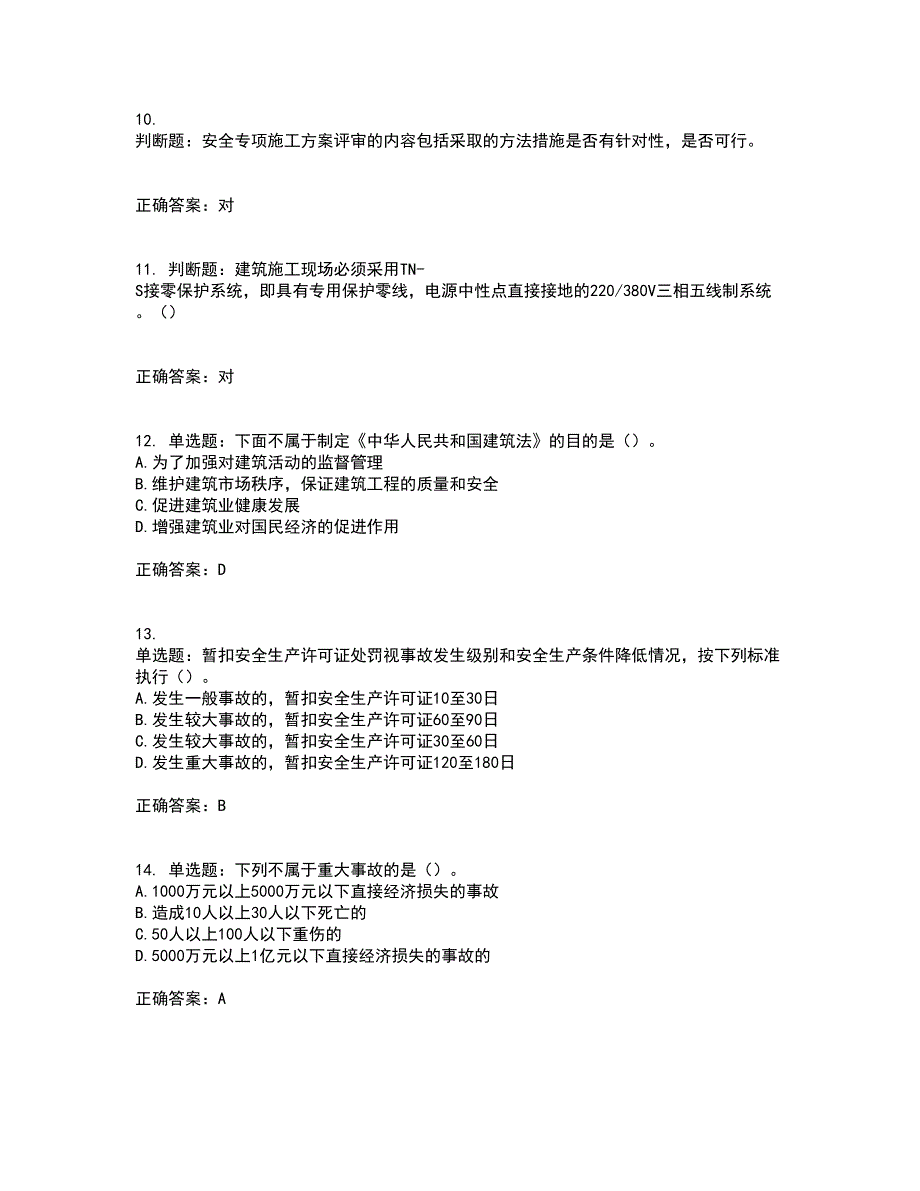 10.
判断题：安全专项施工方案评审的内容包括采取的方法措施是否有针对性，是否可行。

正确答案：对

11. 判断题：建筑施工现场必须采用TN-S接零保护系统，即具有专用保护零线，电源中性点直接接地的220/380V三相五线制系统。（）

正确答案：对

12. 单选题：下面不属于制定《中华人民共和国建筑法》的目的是（）。
A.为了加强对建筑活动的监督管理
B.维护建筑市场秩序，保证建筑工程的质量和安全
C.促进建筑业健康发展
D.增强建筑业对国民经济的促进作用

正确答案：D

13.
单选题：暂扣安全生产许可证处罚视事故发生级别和安全生产条件降低情况，按下列标准执行（）。
A.发生一般事故的，暂扣安全生产许可证10至30日
B.发生较大事故的，暂扣安全生产许可证60至90日
C.发生较大事故的，暂扣安全生产许可证30至60日
D.发生重大事故的，暂扣安全生产许可证120至180日

正确答案：B

14. 单选题：下列不属于重大事故的是（）。
A.1000万元以上5000万元以下直接经济损失的事故
B.造成10人以上30人以下死亡的
C.50人以上100人以下重伤的
D.5000万元以上1亿元以下直接经济损失的事故的

正确答案：A